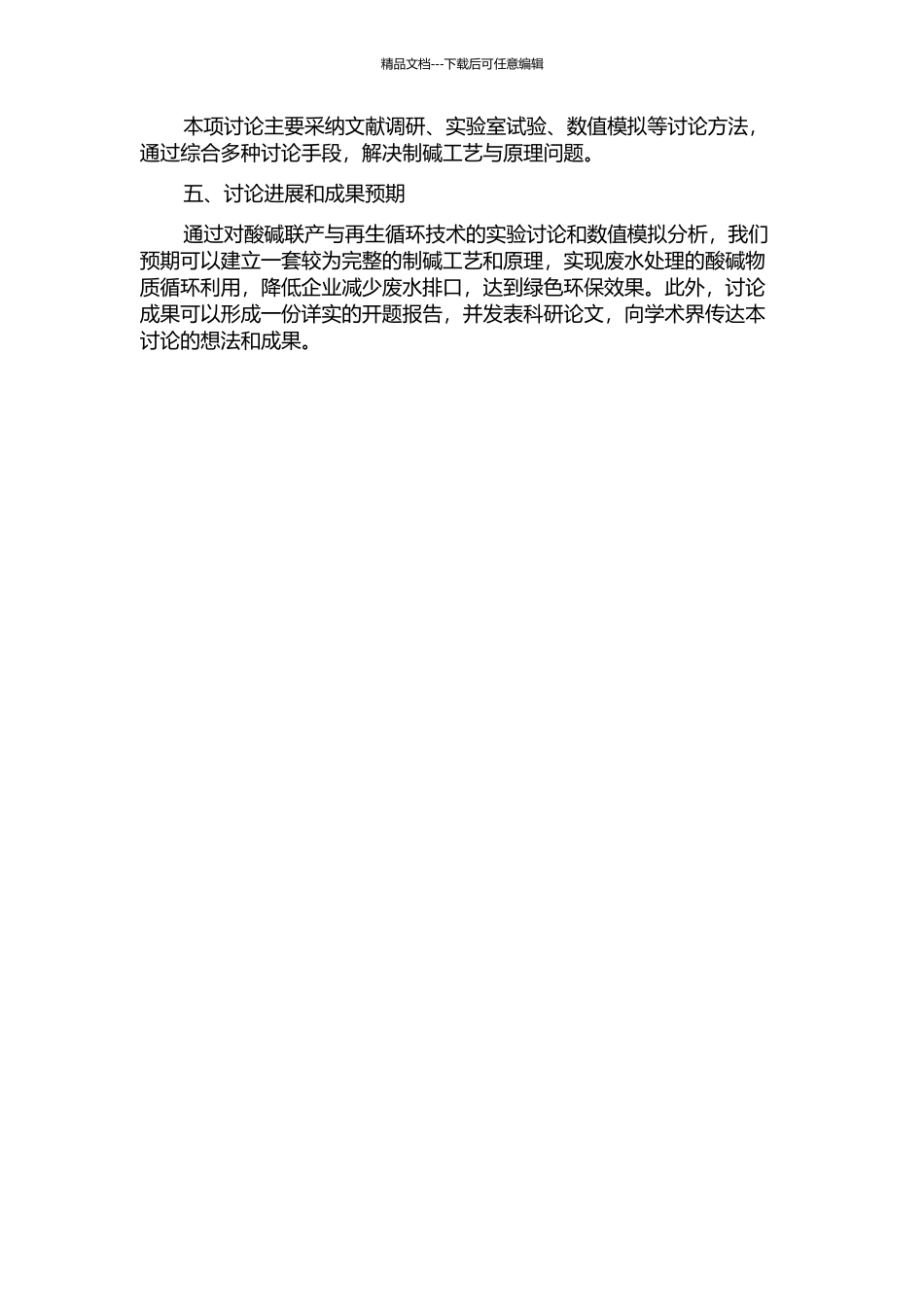 精品文档---下载后可任意编辑

本项讨论主要采纳文献调研、实验室试验、数值模拟等讨论方法，通过综合多种讨论手段，解决制碱工艺与原理问题。

五、讨论进展和成果预期

通过对酸碱联产与再生循环技术的实验讨论和数值模拟分析，我们预期可以建立一套较为完整的制碱工艺和原理，实现废水处理的酸碱物质循环利用，降低企业减少废水排口，达到绿色环保效果。此外，讨论成果可以形成一份详实的开题报告，并发表科研论文，向学术界传达本讨论的想法和成果。